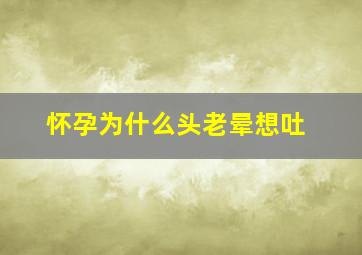 怀孕为什么头老晕想吐